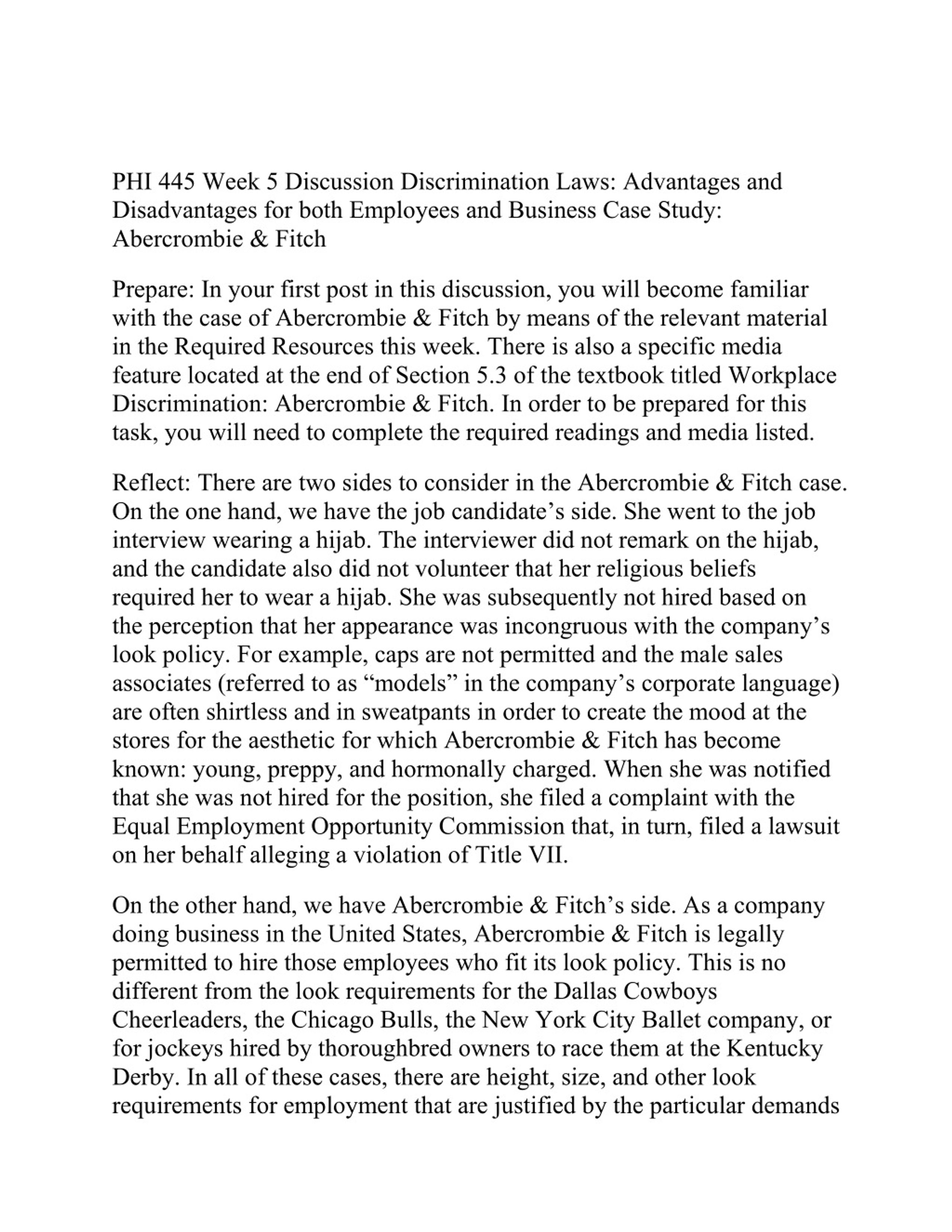 PHI 445 Week 5 Discussion Discrimination Laws: Advantages and Disadvantages for both Employees and Business Case Study: Abercrombie & Fitch

Prepare: In your first post in this discussion, you will become familiar with the case of Abercrombie & Fitch by means of the relevant material in the Required Resources this week. There is also a specific media feature located at the end of Section 5.3 of the textbook titled Workplace Discrimination: Abercrombie & Fitch. In order to be prepared for this task, you will need to complete the required readings and media listed.

Reflect: There are two sides to consider in the Abercrombie & Fitch case. On the one hand, we have the job candidate’s side. She went to the job interview wearing a hijab. The interviewer did not remark on the hijab, and the candidate also did not volunteer that her religious beliefs required her to wear a hijab. She was subsequently not hired based on the perception that her appearance was incongruous with the company’s look policy. For example, caps are not permitted and the male sales associates (referred to as “models” in the company’s corporate language) are often shirtless and in sweatpants in order to create the mood at the stores for the aesthetic for which Abercrombie & Fitch has become known: young, preppy, and hormonally charged. When she was notified that she was not hired for the position, she filed a complaint with the Equal Employment Opportunity Commission that, in turn, filed a lawsuit on her behalf alleging a violation of Title VII.

On the other hand, we have Abercrombie & Fitch’s side. As a company doing business in the United States, Abercrombie & Fitch is legally permitted to hire those employees who fit its look policy. This is no different from the look requirements for the Dallas Cowboys Cheerleaders, the Chicago Bulls, the New York City Ballet company, or for jockeys hired by thoroughbred owners to race them at the Kentucky Derby. In all of these cases, there are height, size, and other look requirements for employment that are justified by the particular demands